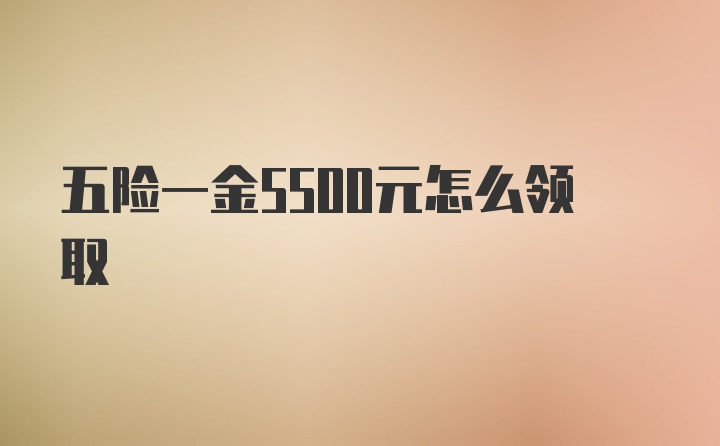 五险一金5500元怎么领取